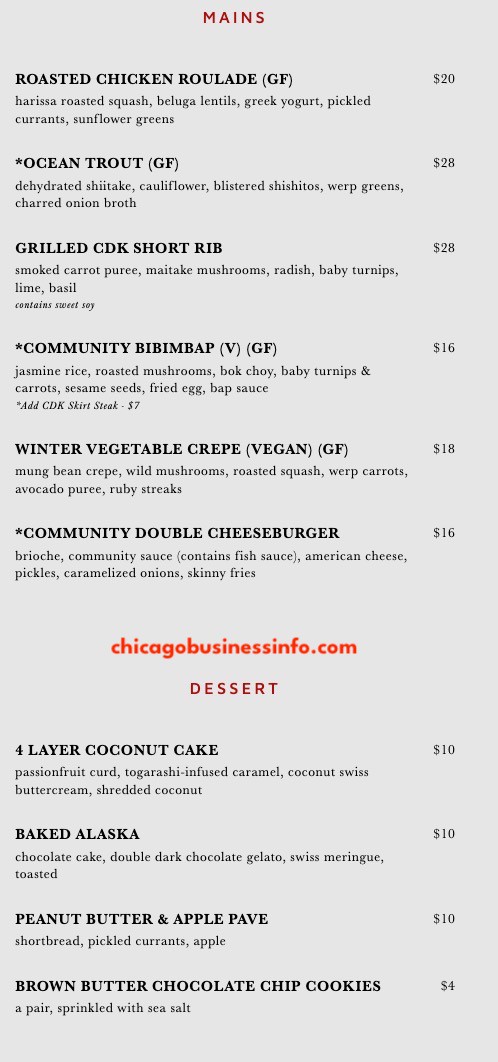 MAINS

ROASTED CHICKEN ROULADE (GF) $20
harissa roasted squash, beluga lentils, greek yogurt, pickled currants, sunflower greens

*OCEAN TROUT (GF) $28
dehydrated shiitake, cauliflower, blistered shishitos, werp greens, charred onion broth

GRILLED CDK SHORT RIB $28
smoked carrot puree, maitake mushrooms, radish, baby turnips, lime, basil
contains sweet soy

*COMMUNITY BIBIMBAP (V) (GF) $16
jasmine rice, roasted mushrooms, bok choy, baby turnips & carrots, sesame seeds, fried egg, bap sauce
*Add CDK Skirt Steak - $7

WINTER VEGETABLE CREPE (VEGAN) (GF) $18
mung bean crepe, wild mushrooms, roasted squash, werp carrots, avocado puree, ruby streaks

*COMMUNITY DOUBLE CHEESEBURGER $16
brioche, community sauce (contains fish sauce), american cheese, pickles, caramelized onions, skinny fries

chicagobusinessinfo.com

DESSERT

4 LAYER COCONUT CAKE $10
passionfruit curd, togarashi-infused caramel, coconut swiss buttercream, shredded coconut

BAKED ALASKA $10
chocolate cake, double dark chocolate gelato, swiss meringue, toasted

PEANUT BUTTER & APPLE PAVE $10
shortbread, pickled currants, apple

BROWN BUTTER CHOCOLATE CHIP COOKIES $4
a pair, sprinkled with sea salt